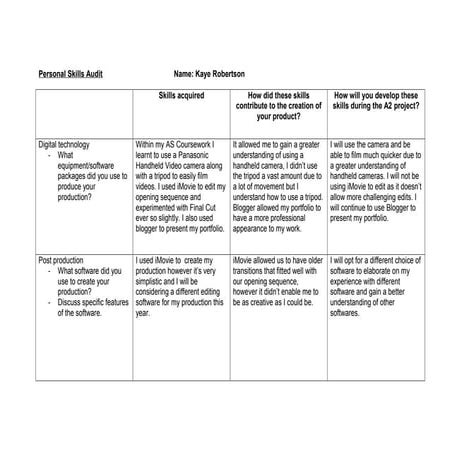 Personal Skills Audit Name: Kaye Robertson

| | Skills acquired | How did these skills contribute to the creation of your product? | How will you develop these skills during the A2 project? |
|---|---|---|---|
| Digital technology - What equipment/software packages did you use to produce your production? | Within my AS Coursework I learnt to use a Panasonic Handheld Video camera along with a tripod to easily film videos. I used iMovie to edit my opening sequence and experimented with Final Cut ever so slightly. I also used blogger to present my portfolio. | It allowed me to gain a greater understanding of using a handheld camera, I didn't use the tripod a vast amount due to a lot of movement but I understand how to use a tripod. Blogger allowed my portfolio to have a more professional appearance to my work. | I will use the camera and be able to film much quicker due to a greater understanding of handheld cameras. I will not be using iMovie to edit as it doesn't allow more challenging edits. I will continue to use Blogger to present my portfolio. |
| Post production - What software did you use to create your production? - Discuss specific features of the software. | I used iMovie to create my production however it's very simplistic and I will be considering a different editing software for my production this year. | iMovie allowed us to have older transitions that fitted well with our opening sequence, however it didn't enable me to be as creative as I could be. | I will opt for a different choice of software to elaborate on my experience with different software and gain a better understanding of other softwares. |